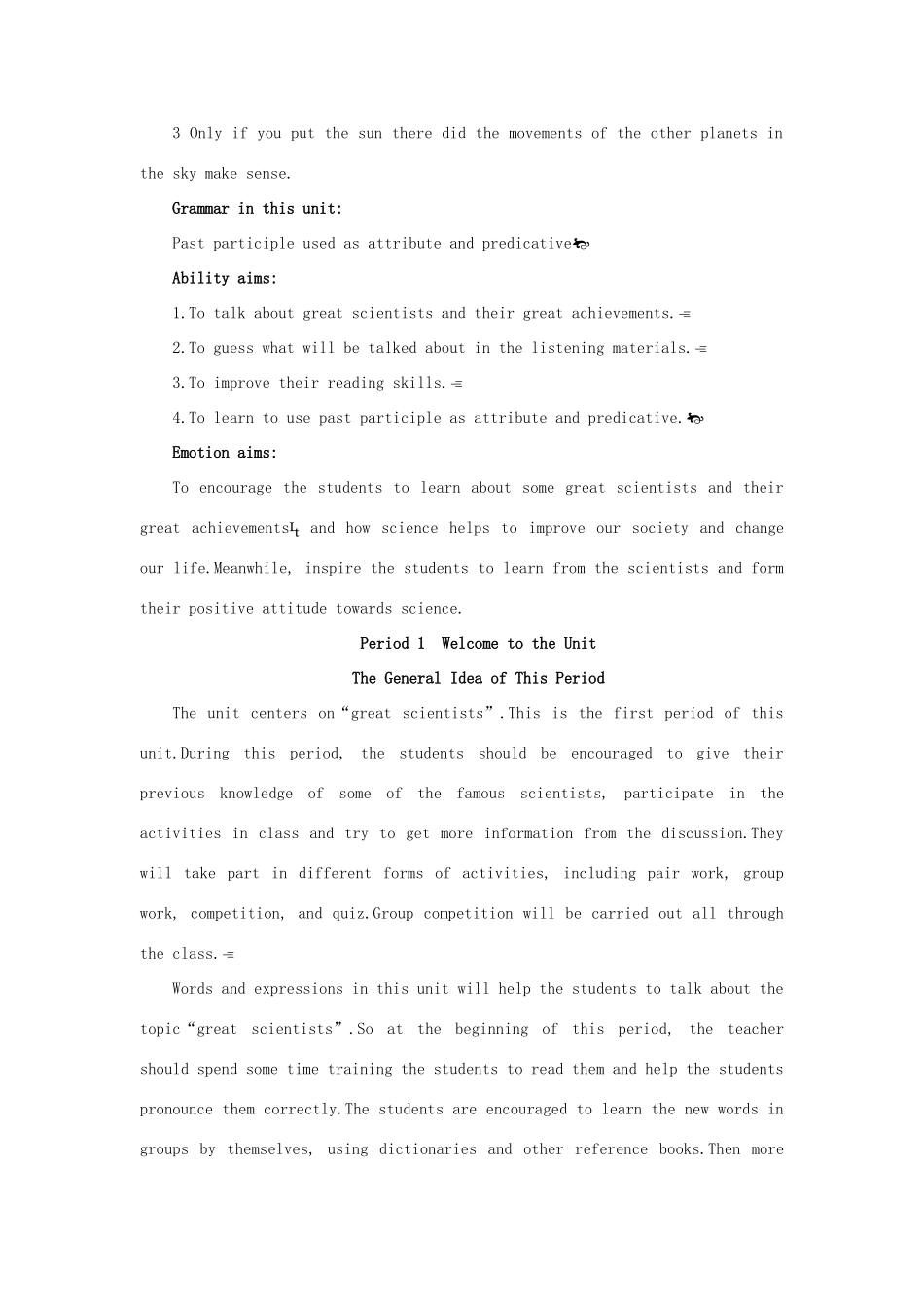 3 Only if you put the sun there did the movements of the other planets in the sky make sense.

Grammar in this unit:

Past participle used as attribute and predicative

Ability aims:

1.To talk about great scientists and their great achievements.

2.To guess what will be talked about in the listening materials.

3.To improve their reading skills.

4.To learn to use past participle as attribute and predicative.

Emotion aims:

To encourage the students to learn about some great scientists and their great achievements and how science helps to improve our society and change our life.Meanwhile, inspire the students to learn from the scientists and form their positive attitude towards science.

Period 1 Welcome to the Unit

The General Idea of This Period

The unit centers on“great scientists”.This is the first period of this unit.During this period, the students should be encouraged to give their previous knowledge of some of the famous scientists, participate in the activities in class and try to get more information from the discussion.They will take part in different forms of activities, including pair work, group work, competition, and quiz.Group competition will be carried out all through the class.

Words and expressions in this unit will help the students to talk about the topic“great scientists”.So at the beginning of this period, the teacher should spend some time training the students to read them and help the students pronounce them correctly.The students are encouraged to learn the new words in groups by themselves, using dictionaries and other reference books.Then more